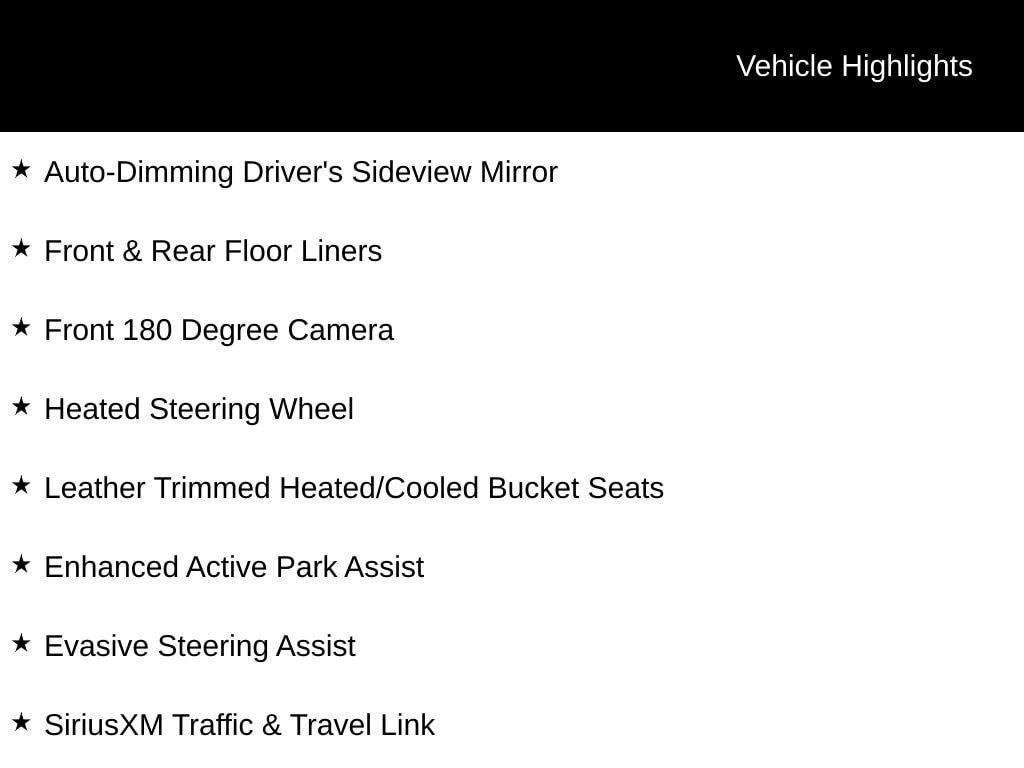 Vehicle Highlights

★ Auto-Dimming Driver's Sideview Mirror

★ Front & Rear Floor Liners

★ Front 180 Degree Camera

★ Heated Steering Wheel

★ Leather Trimmed Heated/Cooled Bucket Seats

★ Enhanced Active Park Assist

★ Evasive Steering Assist

★ SiriusXM Traffic & Travel Link